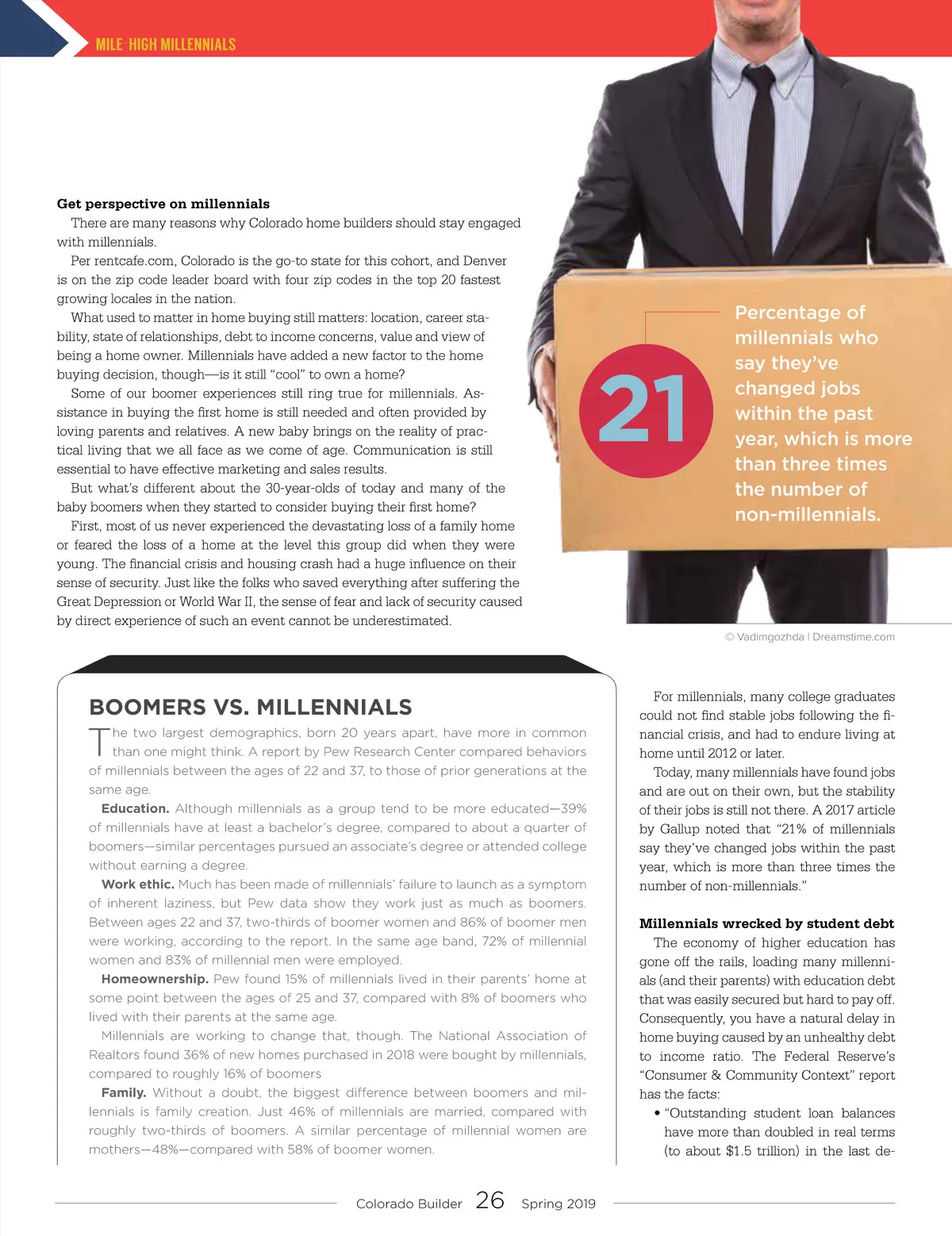 MILE-HIGH MILLENNIALS

Get perspective on millennials

There are many reasons why Colorado home builders should stay engaged with millennials.

Per rentcafe.com, Colorado is the go-to state for this cohort, and Denver is on the zip code leader board with four zip codes in the top 20 fastest growing locales in the nation.

What used to matter in home buying still matters: location, career stability, state of relationships, debt to income concerns, value and view of being a home owner. Millennials have added a new factor to the home buying decision, though—is it still "cool" to own a home?

Some of our boomer experiences still ring true for millennials. Assistance in buying the first home is still needed and often provided by loving parents and relatives. A new baby brings on the reality of practical living that we all face as we come of age. Communication is still essential to have effective marketing and sales results.

But what's different about the 30-year-olds of today and many of the baby boomers when they started to consider buying their first home?

First, most of us never experienced the devastating loss of a family home or feared the loss of a home at the level this group did when they were young. The financial crisis and housing crash had a huge influence on their sense of security. Just like the folks who saved everything after suffering the Great Depression or World War II, the sense of fear and lack of security caused by direct experience of such an event cannot be underestimated.

21

Percentage of millennials who say they've changed jobs within the past year, which is more than three times the number of non-millennials.

© Vadimgozhda | Dreamstime.com

BOOMERS VS. MILLENNIALS

The two largest demographics, born 20 years apart, have more in common than one might think. A report by Pew Research Center compared behaviors of millennials between the ages of 22 and 37, to those of prior generations at the same age.

Education. Although millennials as a group tend to be more educated—39% of millennials have at least a bachelor's degree, compared to about a quarter of boomers—similar percentages pursued an associate's degree or attended college without earning a degree.

Work ethic. Much has been made of millennials' failure to launch as a symptom of inherent laziness, but Pew data show they work just as much as boomers. Between ages 22 and 37, two-thirds of boomer women and 86% of boomer men were working, according to the report. In the same age band, 72% of millennial women and 83% of millennial men were employed.

Homeownership. Pew found 15% of millennials lived in their parents' home at some point between the ages of 25 and 37, compared with 8% of boomers who lived with their parents at the same age.

Millennials are working to change that, though. The National Association of Realtors found 36% of new homes purchased in 2018 were bought by millennials, compared to roughly 16% of boomers

Family. Without a doubt, the biggest difference between boomers and millennials is family creation. Just 46% of millennials are married, compared with roughly two-thirds of boomers. A similar percentage of millennial women are mothers—48%—compared with 58% of boomer women.

For millennials, many college graduates could not find stable jobs following the financial crisis, and had to endure living at home until 2012 or later.

Today, many millennials have found jobs and are out on their own, but the stability of their jobs is still not there. A 2017 article by Gallup noted that "21% of millennials say they've changed jobs within the past year, which is more than three times the number of non-millennials."

Millennials wrecked by student debt

The economy of higher education has gone off the rails, loading many millennials (and their parents) with education debt that was easily secured but hard to pay off. Consequently, you have a natural delay in home buying caused by an unhealthy debt to income ratio. The Federal Reserve's "Consumer & Community Context" report has the facts:

• "Outstanding student loan balances have more than doubled in real terms (to about $1.5 trillion) in the last de-

Colorado Builder 26 Spring 2019